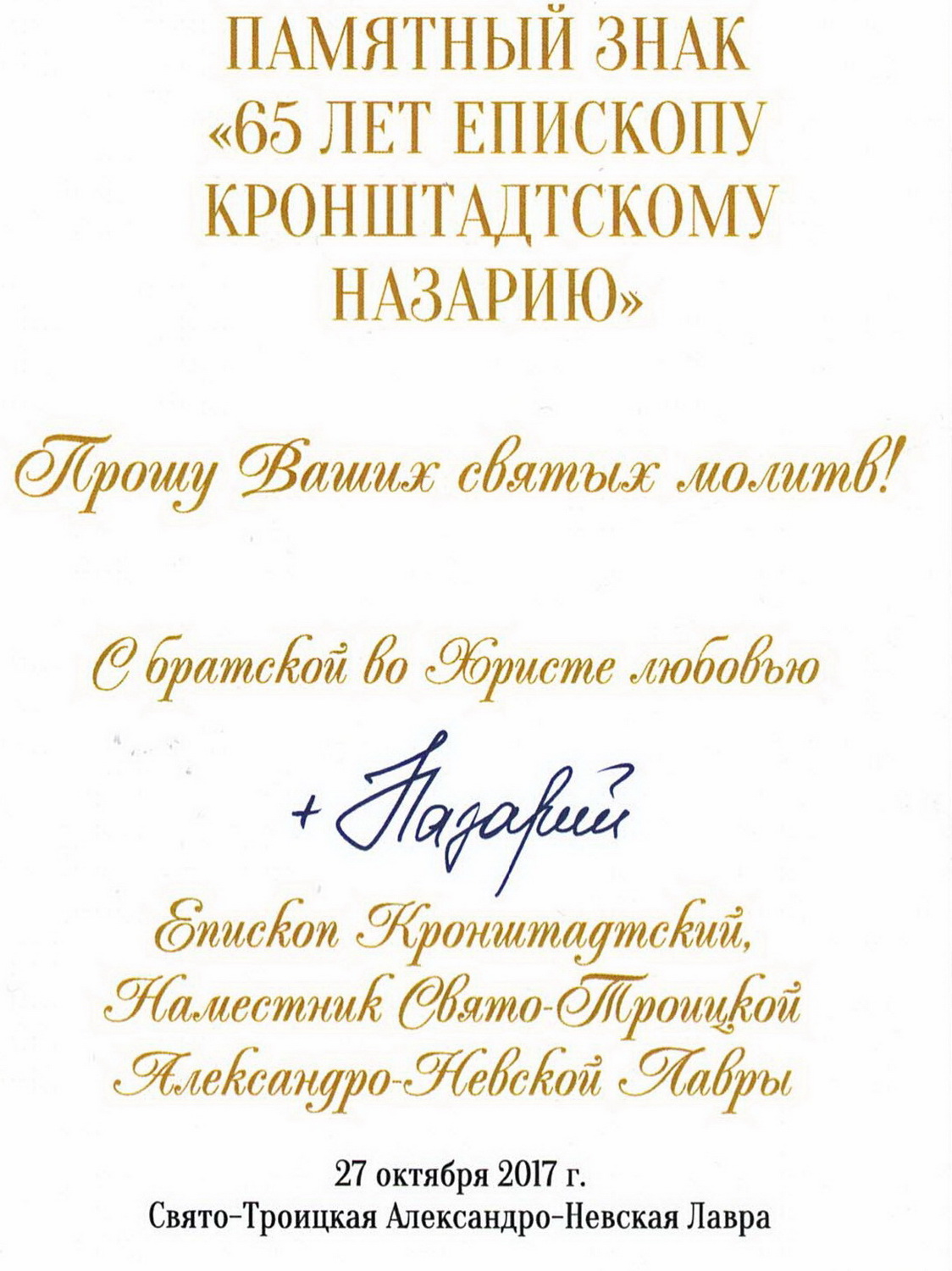 ПАМЯТНЫЙ ЗНАК
«65 ЛЕТ ЕПИСКОПУ
КРОНШТАДТСКОМУ
НАЗАРИЮ»

Прошу Ваших святых молитв!

С братской во Христе любовью

+ Назарий

Епископ Кронштадтский,
Наместник Свято-Троицкой
Александро-Невской Лавры

27 октября 2017 г.
Свято-Троицкая Александро-Невская Лавра